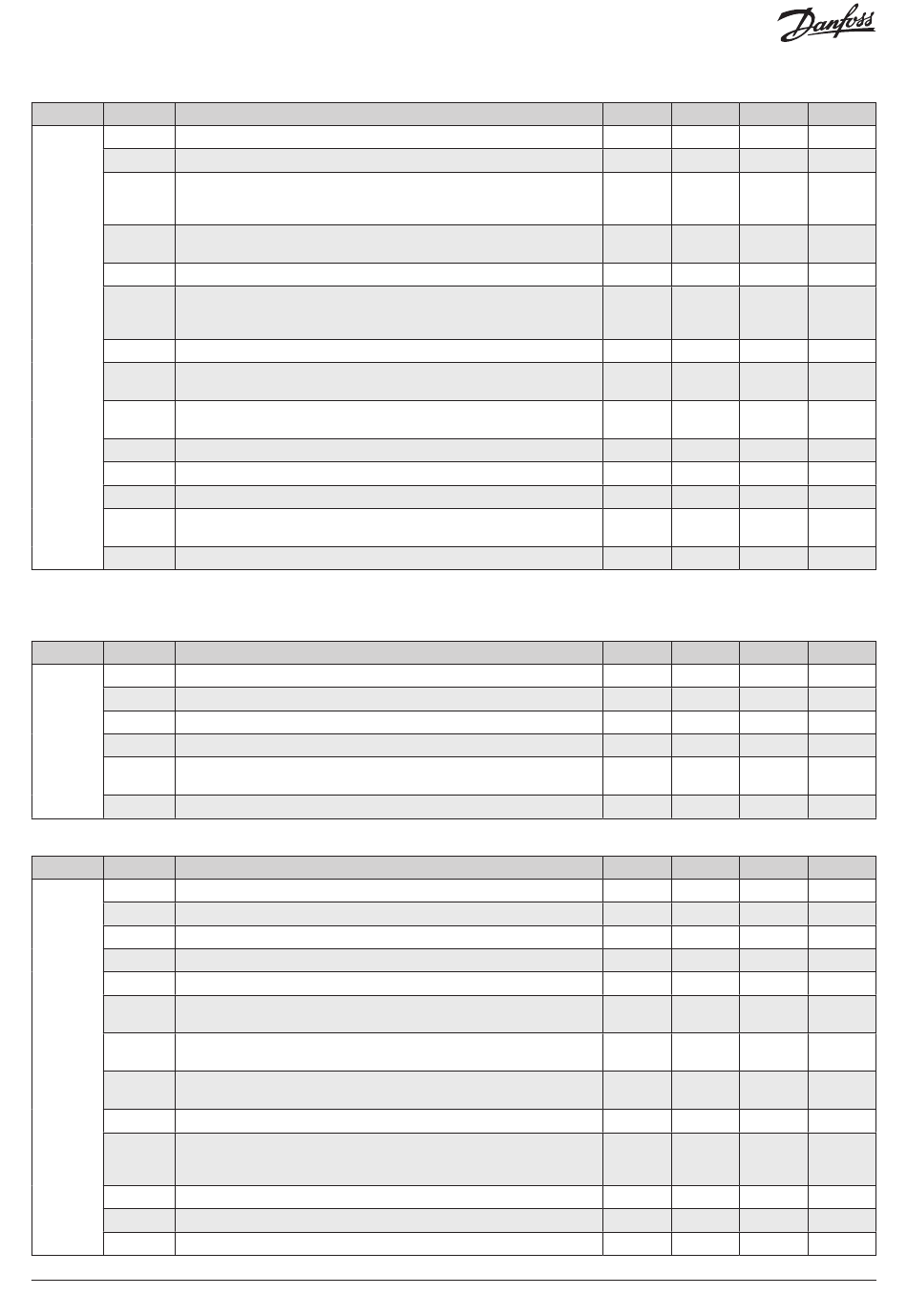 Danfoss